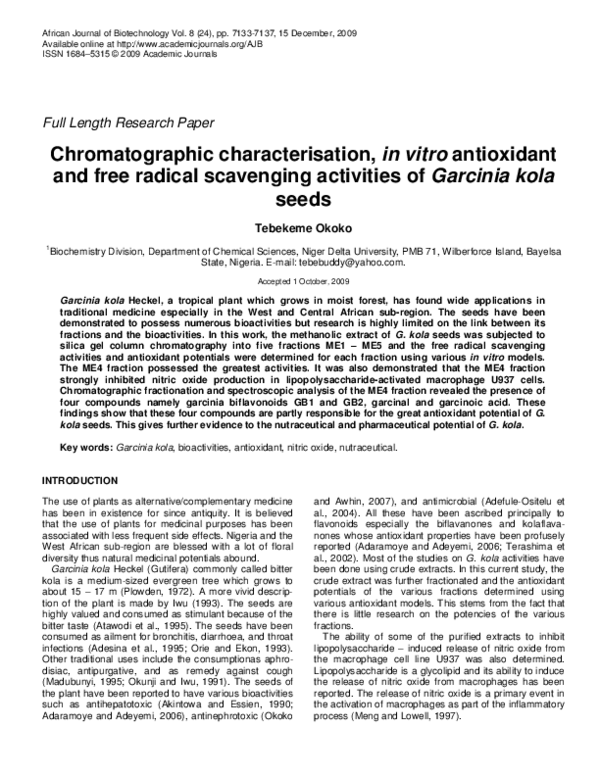 African Journal of Biotechnology Vol. 8 (24), pp. 7133-7137, 15 December, 2009
Available online at http://www.academicjournals.org/AJB
ISSN 1684–5315 © 2009 Academic Journals

Full Length Research Paper

Chromatographic characterisation, in vitro antioxidant and free radical scavenging activities of Garcinia kola seeds

Tebekeme Okoko

$^1$Biochemistry Division, Department of Chemical Sciences, Niger Delta University, PMB 71, Wilberforce Island, Bayelsa State, Nigeria. E-mail: tebebuddy@yahoo.com.

Accepted 1 October, 2009

Garcinia kola Heckel, a tropical plant which grows in moist forest, has found wide applications in traditional medicine especially in the West and Central African sub-region. The seeds have been demonstrated to possess numerous bioactivities but research is highly limited on the link between its fractions and the bioactivities. In this work, the methanolic extract of G. kola seeds was subjected to silica gel column chromatography into five fractions ME1 – ME5 and the free radical scavenging activities and antioxidant potentials were determined for each fraction using various in vitro models. The ME4 fraction possessed the greatest activities. It was also demonstrated that the ME4 fraction strongly inhibited nitric oxide production in lipopolysaccharide-activated macrophage U937 cells. Chromatographic fractionation and spectroscopic analysis of the ME4 fraction revealed the presence of four compounds namely garcinia biflavonoids GB1 and GB2, garcinal and garcinoic acid. These findings show that these four compounds are partly responsible for the great antioxidant potential of G. kola seeds. This gives further evidence to the nutraceutical and pharmaceutical potential of G. kola.

Key words: Garcinia kola, bioactivities, antioxidant, nitric oxide, nutraceutical.

INTRODUCTION

The use of plants as alternative/complementary medicine has been in existence for since antiquity. It is believed that the use of plants for medicinal purposes has been associated with less frequent side effects. Nigeria and the West African sub-region are blessed with a lot of floral diversity thus natural medicinal potentials abound.

Garcinia kola Heckel (Gutifera) commonly called bitter kola is a medium-sized evergreen tree which grows to about 15 – 17 m (Plowden, 1972). A more vivid description of the plant is made by Iwu (1993). The seeds are highly valued and consumed as stimulant because of the bitter taste (Atawodi et al., 1995). The seeds have been consumed as ailment for bronchitis, diarrhoea, and throat infections (Adesina et al., 1995; Orie and Ekon, 1993). Other traditional uses include the consumptionas aphrodisiac, antipurgative, and as remedy against cough (Madubunyi, 1995; Okunji and Iwu, 1991). The seeds of the plant have been reported to have various bioactivities such as antihepatotoxic (Akintowa and Essien, 1990; Adaramoye and Adeyemi, 2006), antinephrotoxic (Okoko and Awhin, 2007), and antimicrobial (Adefule-Ositelu et al., 2004). All these have been ascribed principally to flavonoids especially the biflavanones and kolaflavanones whose antioxidant properties have been profusely reported (Adaramoye and Adeyemi, 2006; Terashima et al., 2002). Most of the studies on G. kola activities have been done using crude extracts. In this current study, the crude extract was further fractionated and the antioxidant potentials of the various fractions determined using various antioxidant models. This stems from the fact that there is little research on the potencies of the various fractions.

The ability of some of the purified extracts to inhibit lipopolysaccharide – induced release of nitric oxide from the macrophage cell line U937 was also determined. Lipopolysaccharide is a glycolipid and its ability to induce the release of nitric oxide from macrophages has been reported. The release of nitric oxide is a primary event in the activation of macrophages as part of the inflammatory process (Meng and Lowell, 1997).